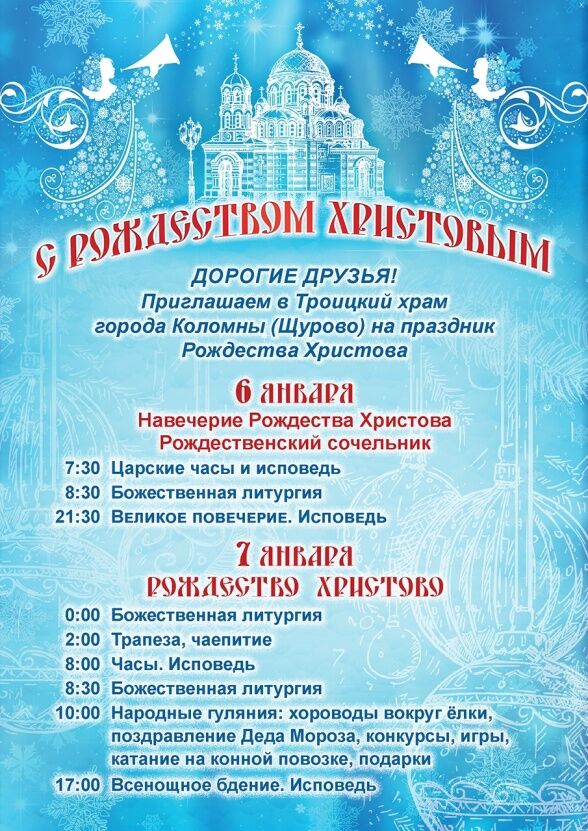 С РОЖДЕСТВОМ ХРИСТОВЫМ

ДОРОГИЕ ДРУЗЬЯ!
Приглашаем в Троицкий храм города Коломны (Щурово) на праздник Рождества Христова

6 ЯНВАРЯ
Навечерие Рождества Христова
Рождественский сочельник

7:30 Царские часы и исповедь
8:30 Божественная литургия
21:30 Великое повечерие. Исповедь

7 ЯНВАРЯ
РОЖДЕСТВО ХРИСТОВО

0:00 Божественная литургия
2:00 Трапеза, чаепитие
8:00 Часы. Исповедь
8:30 Божественная литургия
10:00 Народные гуляния: хороводы вокруг ёлки, поздравление Деда Мороза, конкурсы, игры, катание на конной повозке, подарки
17:00 Всенощное бдение. Исповедь